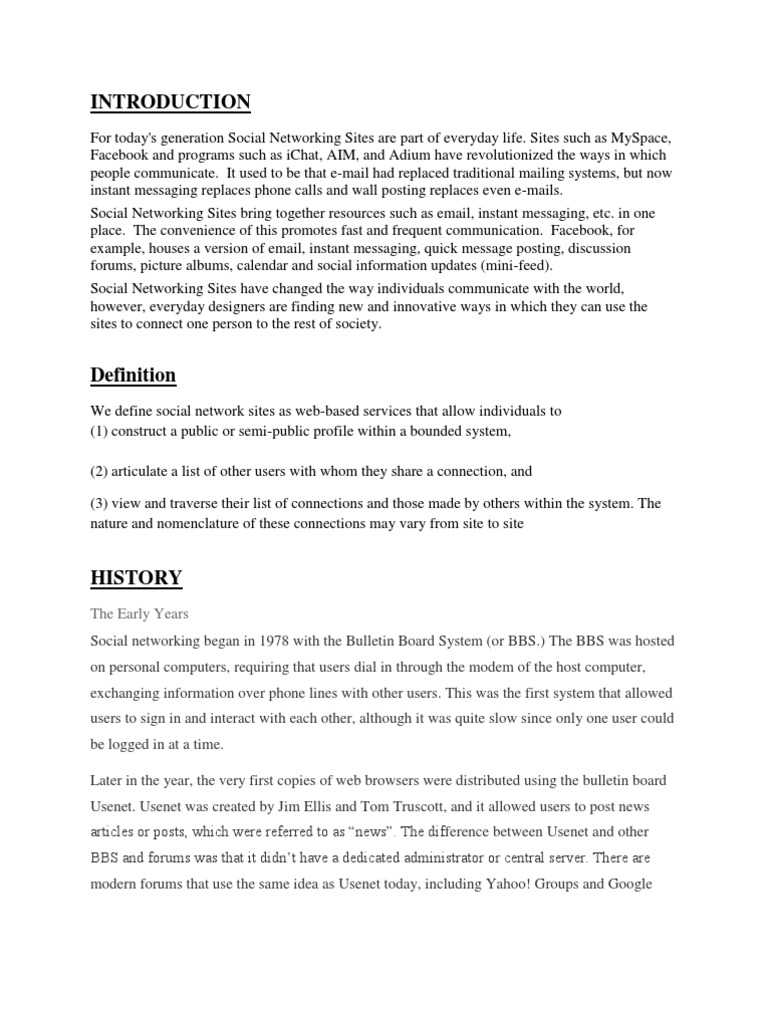 INTRODUCTION

For today's generation Social Networking Sites are part of everyday life. Sites such as MySpace, Facebook and programs such as iChat, AIM, and Adium have revolutionized the ways in which people communicate. It used to be that e-mail had replaced traditional mailing systems, but now instant messaging replaces phone calls and wall posting replaces even e-mails.

Social Networking Sites bring together resources such as email, instant messaging, etc. in one place. The convenience of this promotes fast and frequent communication. Facebook, for example, houses a version of email, instant messaging, quick message posting, discussion forums, picture albums, calendar and social information updates (mini-feed).

Social Networking Sites have changed the way individuals communicate with the world, however, everyday designers are finding new and innovative ways in which they can use the sites to connect one person to the rest of society.

Definition

We define social network sites as web-based services that allow individuals to
(1) construct a public or semi-public profile within a bounded system,

(2) articulate a list of other users with whom they share a connection, and

(3) view and traverse their list of connections and those made by others within the system. The nature and nomenclature of these connections may vary from site to site

HISTORY

The Early Years

Social networking began in 1978 with the Bulletin Board System (or BBS.) The BBS was hosted on personal computers, requiring that users dial in through the modem of the host computer, exchanging information over phone lines with other users. This was the first system that allowed users to sign in and interact with each other, although it was quite slow since only one user could be logged in at a time.

Later in the year, the very first copies of web browsers were distributed using the bulletin board Usenet. Usenet was created by Jim Ellis and Tom Truscott, and it allowed users to post news articles or posts, which were referred to as "news". The difference between Usenet and other BBS and forums was that it didn't have a dedicated administrator or central server. There are modern forums that use the same idea as Usenet today, including Yahoo! Groups and Google